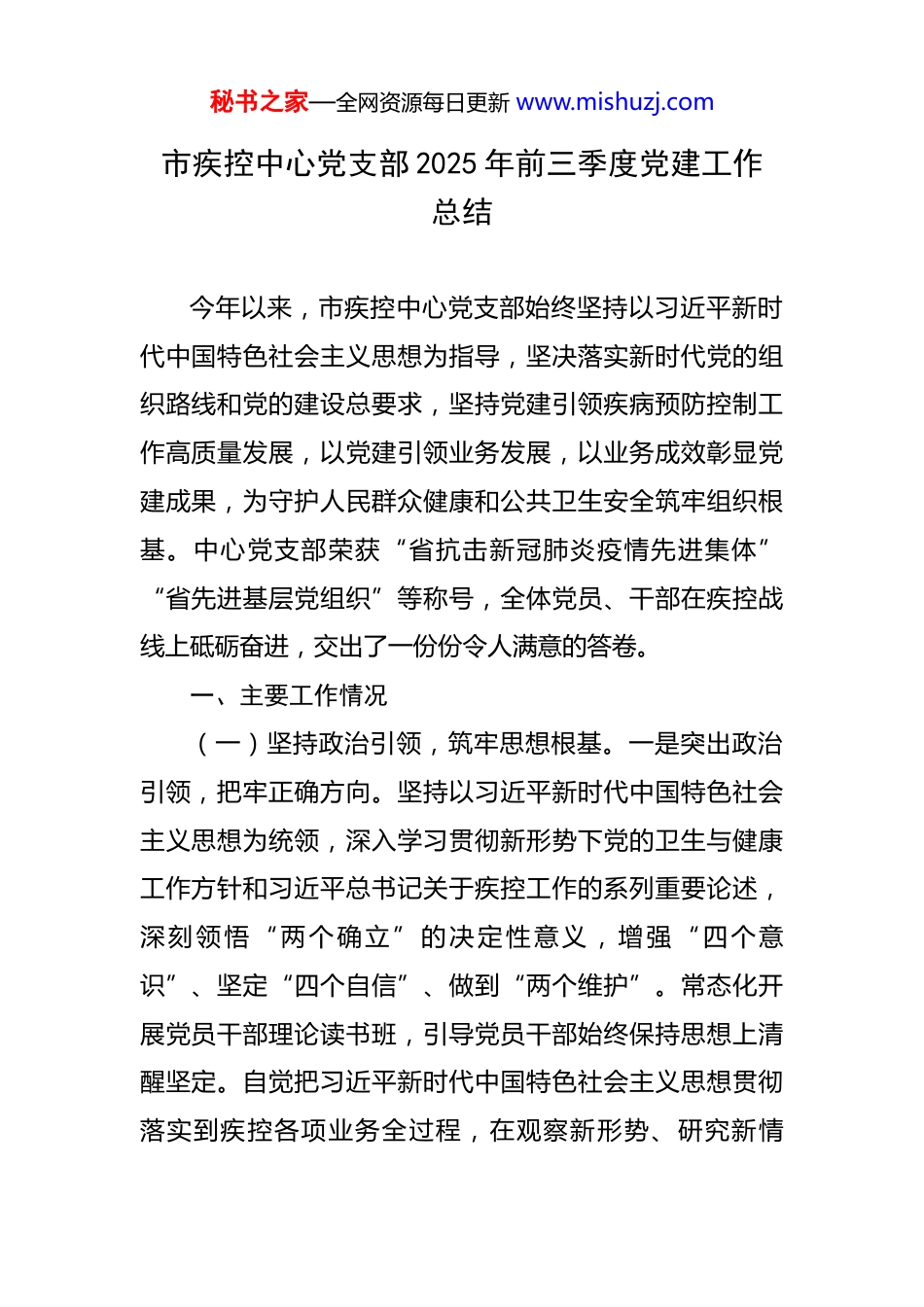 秘书之家—全网资源每日更新 www.mishuzj.com

市疾控中心党支部2025年前三季度党建工作总结

今年以来，市疾控中心党支部始终坚持以习近平新时代中国特色社会主义思想为指导，坚决落实新时代党的组织路线和党的建设总要求，坚持党建引领疾病预防控制工作高质量发展，以党建引领业务发展，以业务成效彰显党建成果，为守护人民群众健康和公共卫生安全筑牢组织根基。中心党支部荣获“省抗击新冠肺炎疫情先进集体”“省先进基层党组织”等称号，全体党员、干部在疾控战线上砥砺奋进，交出了一份份令人满意的答卷。

一、主要工作情况

（一）坚持政治引领，筑牢思想根基。一是突出政治引领，把牢正确方向。坚持以习近平新时代中国特色社会主义思想为统领，深入学习贯彻新形势下党的卫生与健康工作方针和习近平总书记关于疾控工作的系列重要论述，深刻领悟“两个确立”的决定性意义，增强“四个意识”、坚定“四个自信”、做到“两个维护”。常态化开展党员干部理论读书班，引导党员干部始终保持思想上清醒坚定。自觉把习近平新时代中国特色社会主义思想贯彻落实到疾控各项业务全过程，在观察新形势、研究新情